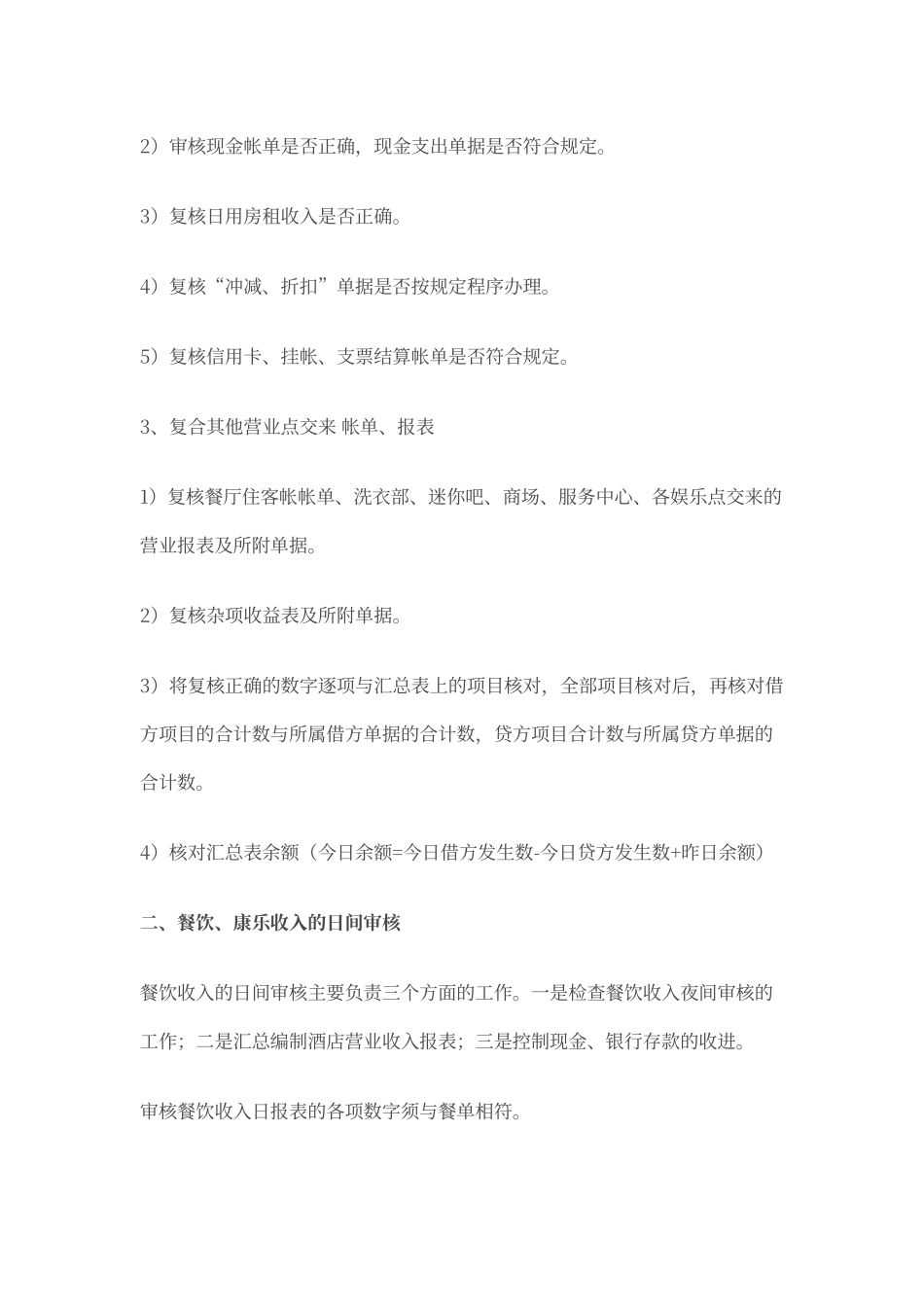 2）审核现金帐单是否正确，现金支出单据是否符合规定。

3）复核日用房租收入是否正确。

4）复核“冲减、折扣”单据是否按规定程序办理。

5）复核信用卡、挂帐、支票结算帐单是否符合规定。

3、复合其他营业点交来 帐单、报表

1）复核餐厅住客帐帐单、洗衣部、迷你吧、商场、服务中心、各娱乐点交来的营业报表及所附单据。

2）复核杂项收益表及所附单据。

3）将复核正确的数字逐项与汇总表上的项目核对，全部项目核对后，再核对借方项目的合计数与所属借方单据的合计数，贷方项目合计数与所属贷方单据的合计数。

4）核对汇总表余额（今日余额=今日借方发生数-今日贷方发生数+昨日余额）

二、餐饮、康乐收入的日间审核

餐饮收入的日间审核主要负责三个方面的工作。一是检查餐饮收入夜间审核的工作；二是汇总编制酒店营业收入报表；三是控制现金、银行存款的收进。

审核餐饮收入日报表的各项数字须与餐单相符。